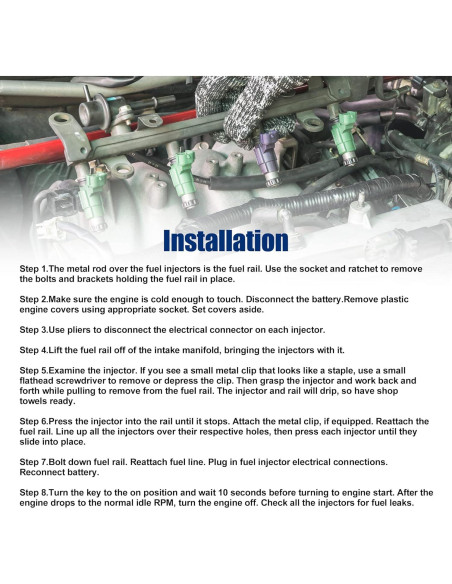 Installation

Step 1.The metal rod over the fuel injectors is the fuel rail. Use the socket and ratchet to remove the bolts and brackets holding the fuel rail in place.

Step 2.Make sure the engine is cold enough to touch. Disconnect the battery.Remove plastic engine covers using appropriate socket. Set covers aside.

Step 3.Use pliers to disconnect the electrical connector on each injector.

Step 4.Lift the fuel rail off of the intake manifold, bringing the injectors with it.

Step 5.Examine the injector. If you see a small metal clip that looks like a staple, use a small flathead screwdriver to remove or depress the clip. Then grasp the injector and work back and forth while pulling to remove from the fuel rail. The injector and rail will drip, so have shop towels ready.

Step 6.Press the injector into the rail until it stops. Attach the metal clip, if equipped. Reattach the fuel rail. Line up all the injectors over their respective holes, then press each injector until they slide into place.

Step 7.Bolt down fuel rail. Reattach fuel line. Plug in fuel injector electrical connections. Reconnect battery.

Step 8.Turn the key to the on position and wait 10 seconds before turning to engine start. After the engine drops to the normal idle RPM, turn the engine off. Check all the injectors for fuel leaks.